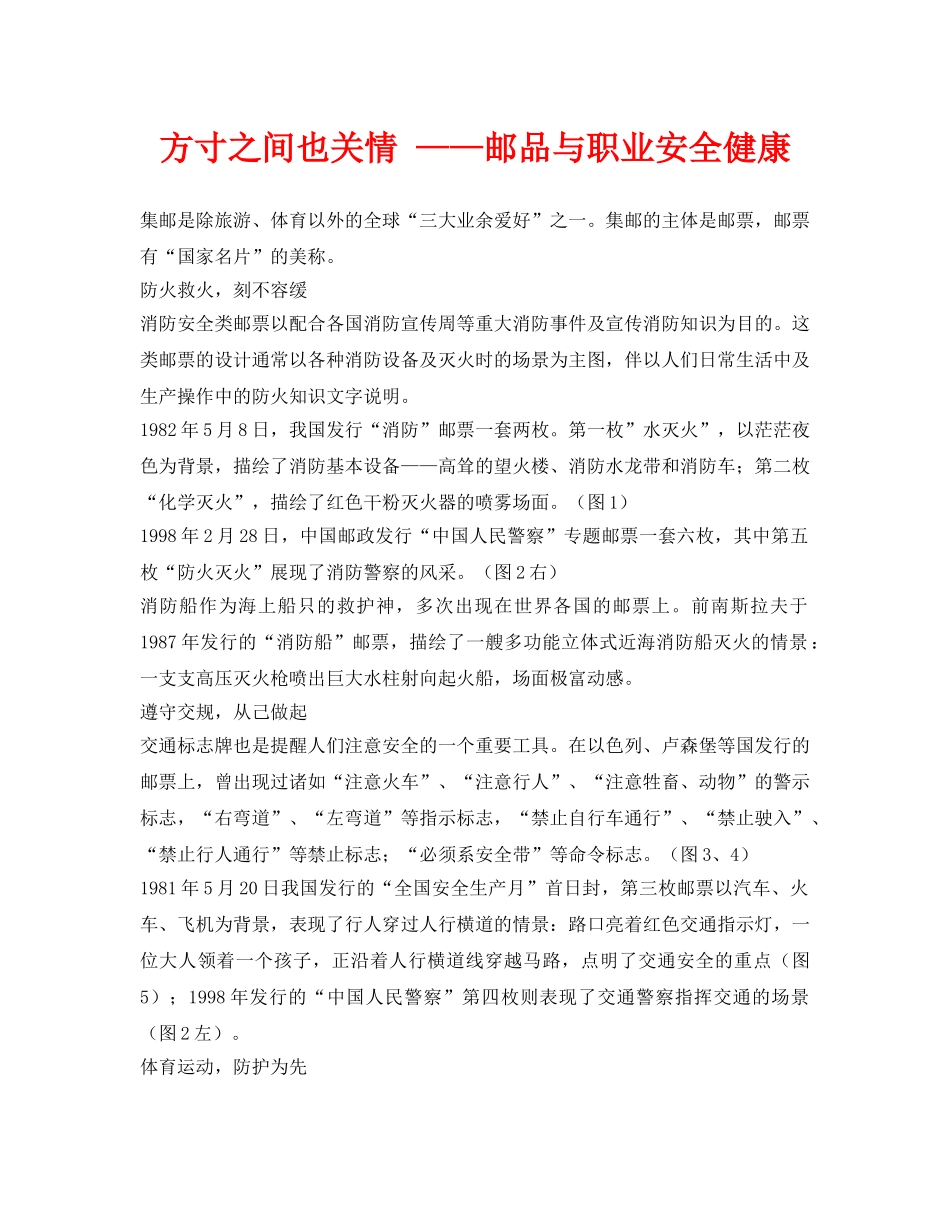 方寸之间也关情 ——邮品与职业安全健康

集邮是除旅游、体育以外的全球“三大业余爱好”之一。集邮的主体是邮票，邮票有“国家名片”的美称。

防火救火，刻不容缓

消防安全类邮票以配合各国消防宣传周等重大消防事件及宣传消防知识为目的。这类邮票的设计通常以各种消防设备及灭火时的场景为主图，伴以人们日常生活中及生产操作中的防火知识文字说明。

1982年5月8日，我国发行“消防”邮票一套两枚。第一枚”水灭火”，以茫茫夜色为背景，描绘了消防基本设备——高耸的望火楼、消防水龙带和消防车；第二枚“化学灭火”，描绘了红色干粉灭火器的喷雾场面。（图1）

1998年2月28日，中国邮政发行“中国人民警察”专题邮票一套六枚，其中第五枚“防火灭火”展现了消防警察的风采。（图2右）

消防船作为海上船只的救护神，多次出现在世界各国的邮票上。前南斯拉夫于1987年发行的“消防船”邮票，描绘了一艘多功能立体式近海消防船灭火的情景：一支支高压灭火枪喷出巨大水柱射向起火船，场面极富动感。

遵守交规，从己做起

交通标志牌也是提醒人们注意安全的一个重要工具。在以色列、卢森堡等国发行的邮票上，曾出现过诸如“注意火车”、“注意行人”、“注意牲畜、动物”的警示标志，“右弯道”、“左弯道”等指示标志，“禁止自行车通行”、“禁止驶入”、“禁止行人通行”等禁止标志；“必须系安全带”等命令标志。（图3、4）

1981年5月20日我国发行的“全国安全生产月”首日封，第三枚邮票以汽车、火车、飞机为背景，表现了行人穿过人行横道的情景：路口亮着红色交通指示灯，一位大人领着一个孩子，正沿着人行横道线穿越马路，点明了交通安全的重点（图5）；1998年发行的“中国人民警察”第四枚则表现了交通警察指挥交通的场景（图2左）。

体育运动，防护为先